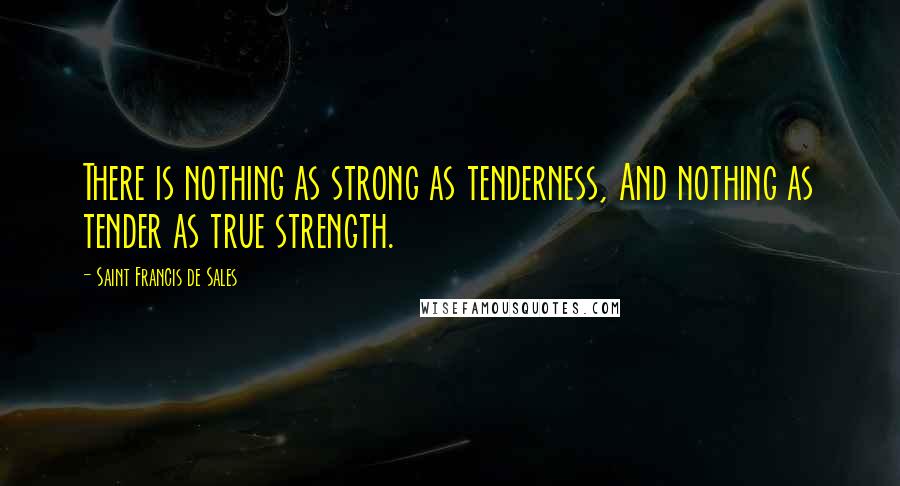 There is nothing as strong as tenderness, And nothing as tender as true strength.

- Saint Francis de Sales

WISEFAMOUSQUOTES.COM